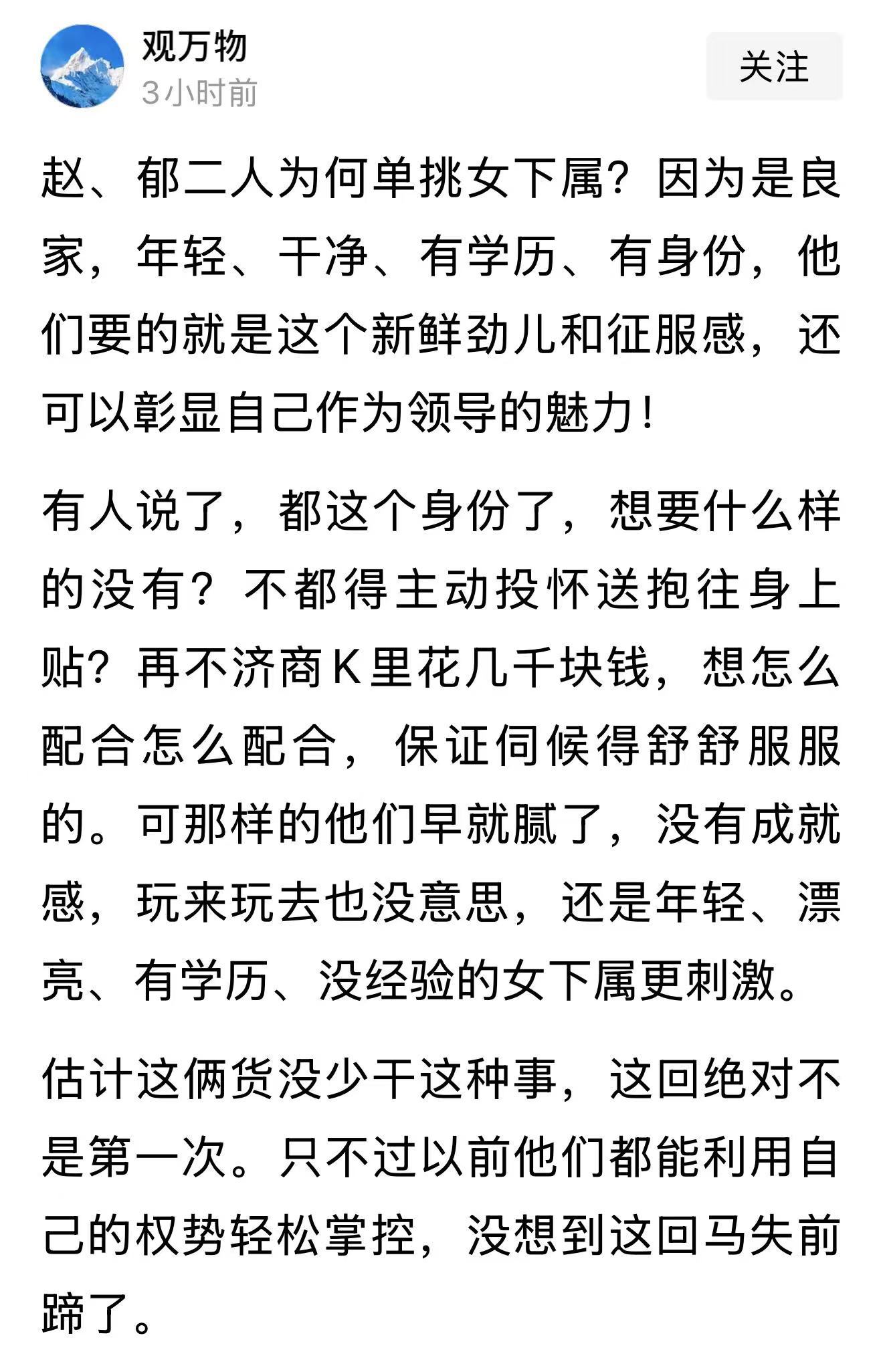 观万物
3小时前
关注

赵、郁二人为何单挑女下属？因为是良家，年轻、干净、有学历、有身份，他们要的就是这个新鲜劲儿和征服感，还可以彰显自己作为领导的魅力！

有人说了，都这个身份了，想要什么样的没有？不都得主动投怀送抱往身上贴？再不济商K里花几千块钱，想怎么配合怎么配合，保证伺候得舒舒服服的。可那样的他们早就腻了，没有成就感，玩来玩去也没意思，还是年轻、漂亮、有学历、没经验的女下属更刺激。

估计这俩货没少干这种事，这回绝对不是第一次。只不过以前他们都能利用自己的权势轻松掌控，没想到这回马失前蹄了。